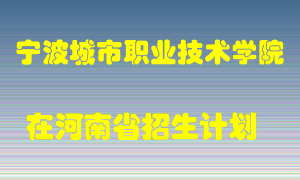 宁波城市职业技术学院

在河南省招生计划